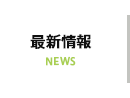 最新情報
NEWS